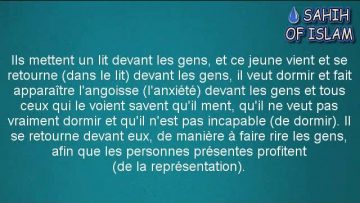 SAHIH OF ISLAM

Ils mettent un lit devant les gens, et ce jeune vient et se retourne (dans le lit) devant les gens, il veut dormir et fait apparaître l'angoisse (l'anxiété) devant les gens et tous ceux qui le voient savent qu'il ment, qu'il ne veut pas vraiment dormir et qu'il n'est pas incapable (de dormir). Il se retourne devant eux, de manière à faire rire les gens, afin que les personnes présentes profitent (de la représentation).